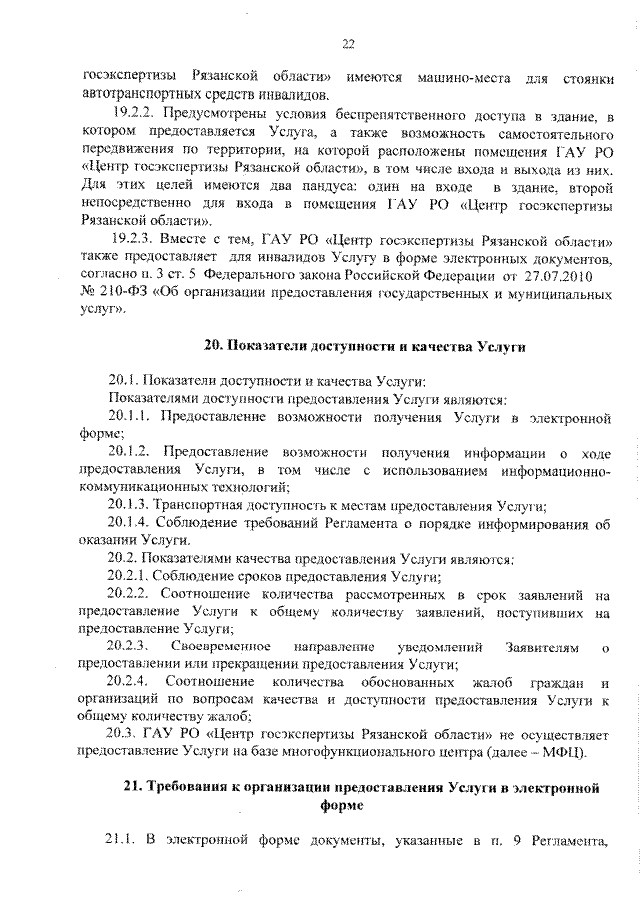 22

госэкспертизы Рязанской области» имеются машино-места для стоянки автотранспортных средств инвалидов.

19.2.2. Предусмотрены условия беспрепятственного доступа в здание, в котором предоставляется Услуга, а также возможность самостоятельного передвижения по территории, на которой расположены помещения ГАУ РО «Центр госэкспертизы Рязанской области», в том числе входа и выхода из них. Для этих целей имеются два пандуса: один на входе в здание, второй непосредственно для входа в помещения ГАУ РО «Центр госэкспертизы Рязанской области».

19.2.3. Вместе с тем, ГАУ РО «Центр госэкспертизы Рязанской области» также предоставляет для инвалидов Услугу в форме электронных документов, согласно п. 3 ст. 5 Федерального закона Российской Федерации от 27.07.2010 № 210-ФЗ «Об организации предоставления государственных и муниципальных услуг».

20. Показатели доступности и качества Услуги

20.1. Показатели доступности и качества Услуги:

Показателями доступности предоставления Услуги являются:

20.1.1. Предоставление возможности получения Услуги в электронной форме;

20.1.2. Предоставление возможности получения информации о ходе предоставления Услуги, в том числе с использованием информационно-коммуникационных технологий;

20.1.3. Транспортная доступность к местам предоставления Услуги;

20.1.4. Соблюдение требований Регламента о порядке информирования об оказании Услуги.

20.2. Показателями качества предоставления Услуги являются:

20.2.1. Соблюдение сроков предоставления Услуги;

20.2.2. Соотношение количества рассмотренных в срок заявлений на предоставление Услуги к общему количеству заявлений, поступивших на предоставление Услуги;

20.2.3. Своевременное направление уведомлений Заявителям о предоставлении или прекращении предоставления Услуги;

20.2.4. Соотношение количества обоснованных жалоб граждан и организаций по вопросам качества и доступности предоставления Услуги к общему количеству жалоб;

20.3. ГАУ РО «Центр госэкспертизы Рязанской области» не осуществляет предоставление Услуги на базе многофункционального центра (далее – МФЦ).

21. Требования к организации предоставления Услуги в электронной форме

21.1. В электронной форме документы, указанные в п. 9 Регламента,